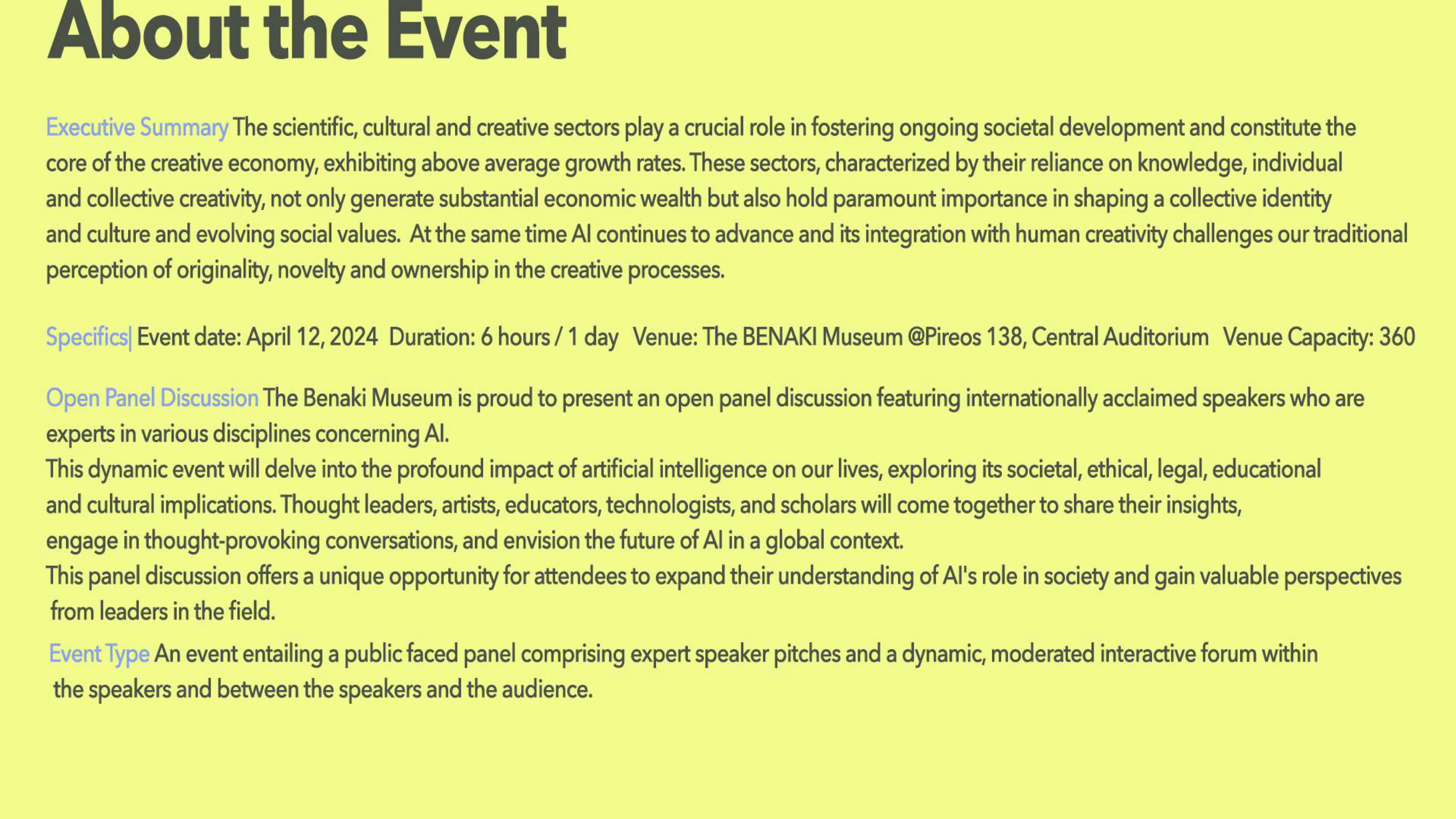 About the Event

Executive Summary The scientific, cultural and creative sectors play a crucial role in fostering ongoing societal development and constitute the core of the creative economy, exhibiting above average growth rates. These sectors, characterized by their reliance on knowledge, individual and collective creativity, not only generate substantial economic wealth but also hold paramount importance in shaping a collective identity and culture and evolving social values. At the same time AI continues to advance and its integration with human creativity challenges our traditional perception of originality, novelty and ownership in the creative processes.

Specifics| Event date: April 12, 2024 Duration: 6 hours / 1 day Venue: The BENAKI Museum @Pireos 138, Central Auditorium Venue Capacity: 360

Open Panel Discussion The Benaki Museum is proud to present an open panel discussion featuring internationally acclaimed speakers who are experts in various disciplines concerning AI.
This dynamic event will delve into the profound impact of artificial intelligence on our lives, exploring its societal, ethical, legal, educational and cultural implications. Thought leaders, artists, educators, technologists, and scholars will come together to share their insights, engage in thought-provoking conversations, and envision the future of AI in a global context.
This panel discussion offers a unique opportunity for attendees to expand their understanding of AI's role in society and gain valuable perspectives from leaders in the field.

Event Type An event entailing a public faced panel comprising expert speaker pitches and a dynamic, moderated interactive forum within the speakers and between the speakers and the audience.